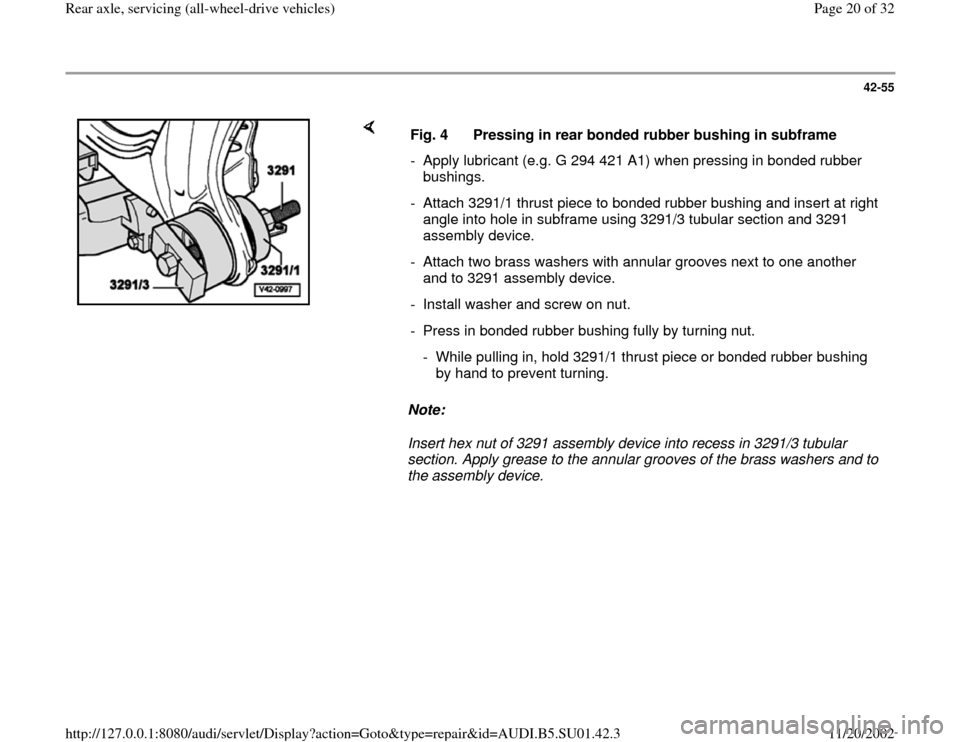 Rear axle, servicing (all-wheel-drive vehicles)

Page 20 of 32

42-55

3291

3291/1

3291/3

V42-0997

Fig. 4 Pressing in rear bonded rubber bushing in subframe

- Apply lubricant (e.g. G 294 421 A1) when pressing in bonded rubber bushings.

- Attach 3291/1 thrust piece to bonded rubber bushing and insert at right angle into hole in subframe using 3291/3 tubular section and 3291 assembly device.

- Attach two brass washers with annular grooves next to one another and to 3291 assembly device.

- Install washer and screw on nut.

- Press in bonded rubber bushing fully by turning nut.

- While pulling in, hold 3291/1 thrust piece or bonded rubber bushing by hand to prevent turning.

Note:

Insert hex nut of 3291 assembly device into recess in 3291/3 tubular section. Apply grease to the annular grooves of the brass washers and to the assembly device.

http://127.0.0.1:8080/audi/servlet/Display?action=Goto&type=repair&id=AUDI.B5.SU01.42.3

11/20/2002

carmanualsonline.info